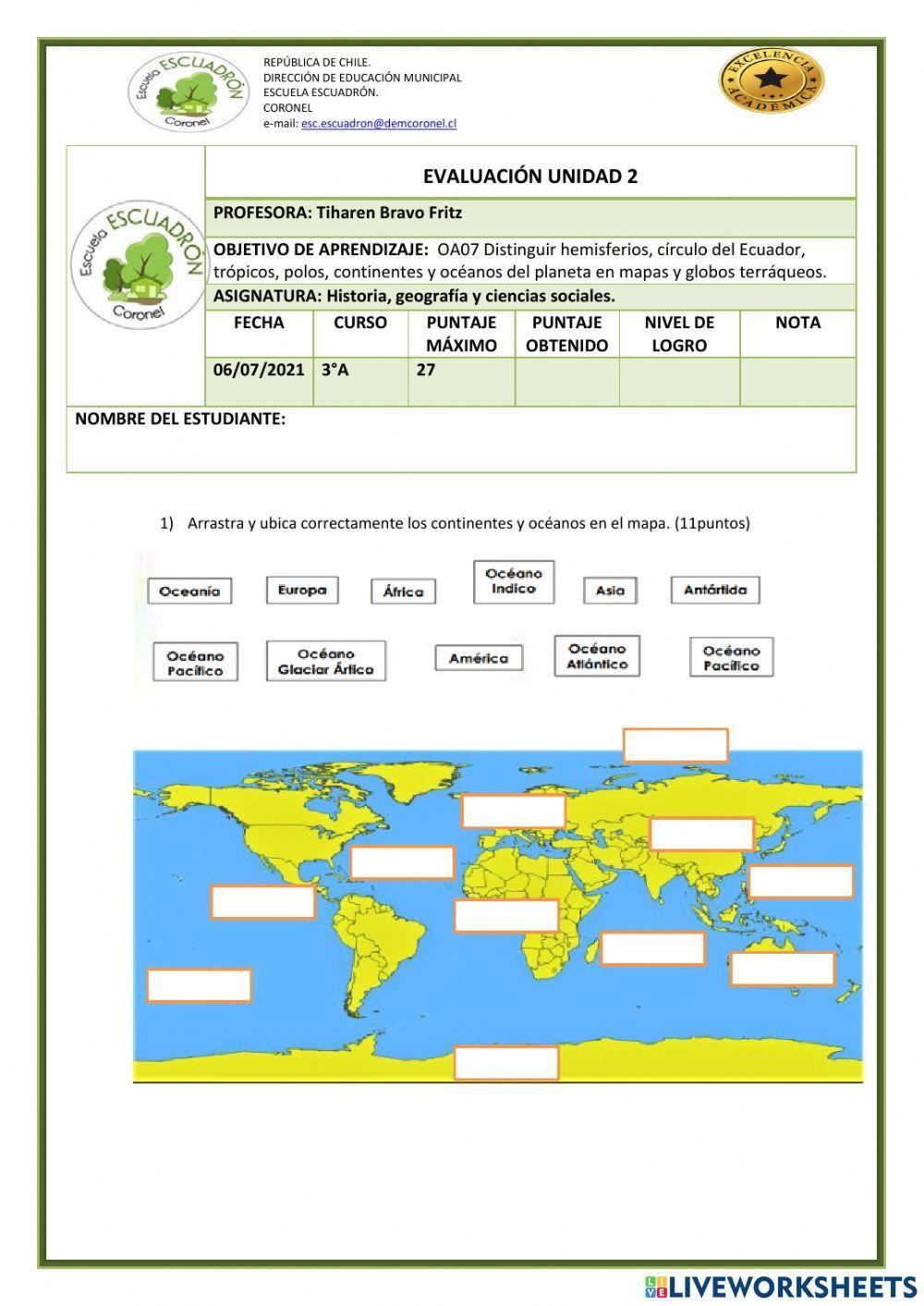 Escuela ESCUADRÓN Coronel

REPÚBLICA DE CHILE.
DIRECCIÓN DE EDUCACIÓN MUNICIPAL
ESCUELA ESCUADRÓN.
CORONEL
e-mail: esc.escuadron@demcoronel.cl

EXCELENCIA ACADÉMICA

Escuela ESCUADRÓN Coronel

EVALUACIÓN UNIDAD 2

PROFESORA: Tiharen Bravo Fritz

OBJETIVO DE APRENDIZAJE: OA07 Distinguir hemisferios, círculo del Ecuador, trópicos, polos, continentes y océanos del planeta en mapas y globos terráqueos.

ASIGNATURA: Historia, geografía y ciencias sociales.

| FECHA | CURSO | PUNTAJE MÁXIMO | PUNTAJE OBTENIDO | NIVEL DE LOGRO | NOTA |
|---|---|---|---|---|---|
| 06/07/2021 | 3°A | 27 | | | |

NOMBRE DEL ESTUDIANTE:

1) Arrastra y ubica correctamente los continentes y océanos en el mapa. (11puntos)

Oceanía Europa África Océano Indico Asia Antártida

Océano Pacífico Océano Glaciar Ártico América Océano Atlántico Océano Pacífico

LIVEWORKSHEETS